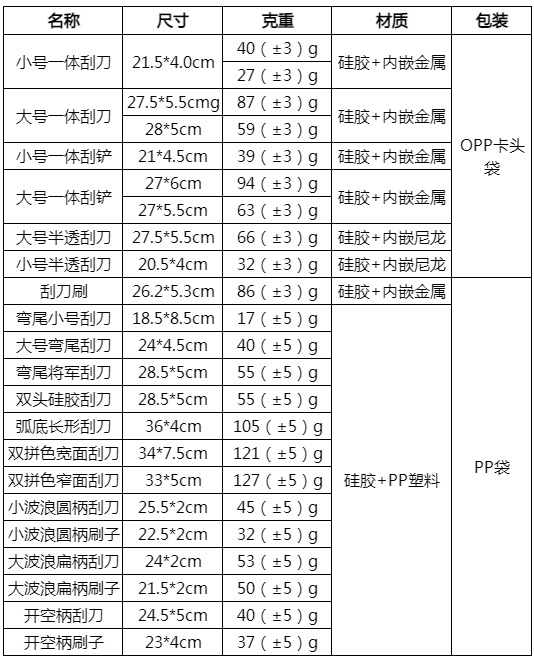 | 名称 | 尺寸 | 克重 | 材质 | 包装 |
|---|---|---|---|---|
| 小号一体刮刀 | 21.5*4.0cm | 40（±3）g | 硅胶+内嵌金属 | OPP卡头袋 |
| | | 27（±3）g | | |
| 大号一体刮刀 | 27.5*5.5cmg | 87（±3）g | 硅胶+内嵌金属 | |
| | 28*5cm | 59（±3）g | | |
| 小号一体刮铲 | 21*4.5cm | 39（±3）g | 硅胶+内嵌金属 | |
| 大号一体刮铲 | 27*6cm | 94（±3）g | 硅胶+内嵌金属 | |
| | 27*5.5cm | 63（±3）g | | |
| 大号半透刮刀 | 27.5*5.5cm | 66（±3）g | 硅胶+内嵌尼龙 | |
| 小号半透刮刀 | 20.5*4cm | 32（±3）g | 硅胶+内嵌尼龙 | |
| 刮刀刷 | 26.2*5.3cm | 86（±3）g | 硅胶+内嵌金属 | PP袋 |
| 弯尾小号刮刀 | 18.5*8.5cm | 17（±5）g | 硅胶+PP塑料 | |
| 大号弯尾刮刀 | 24*4.5cm | 40（±5）g | | |
| 弯尾将军刮刀 | 28.5*5cm | 55（±5）g | | |
| 双头硅胶刮刀 | 28.5*5cm | 55（±5）g | | |
| 弧底长形刮刀 | 36*4cm | 105（±5）g | | |
| 双拼色宽面刮刀 | 34*7.5cm | 121（±5）g | | |
| 双拼色窄面刮刀 | 33*5cm | 127（±5）g | | |
| 小波浪圆柄刮刀 | 25.5*2cm | 45（±5）g | | |
| 小波浪圆柄刷子 | 22.5*2cm | 32（±5）g | | |
| 大波浪扁柄刮刀 | 24*2cm | 53（±5）g | | |
| 大波浪扁柄刷子 | 21.5*2cm | 50（±5）g | | |
| 开空柄刮刀 | 24.5*5cm | 40（±5）g | | |
| 开空柄刷子 | 23*4cm | 37（±5）g | | |